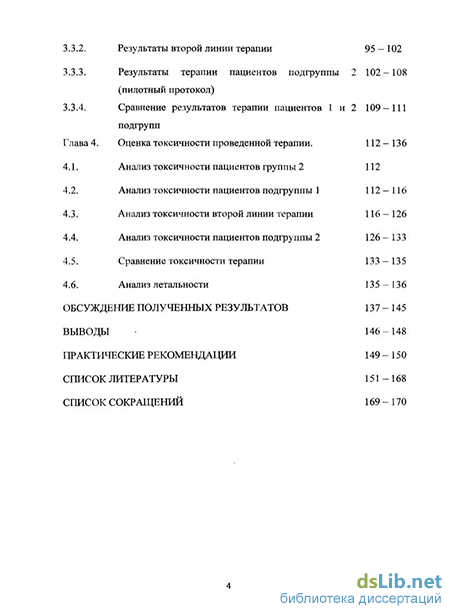 3.3.2. Результаты второй линии терапии 95 – 102

3.3.3. Результаты терапии пациентов подгруппы 2 (пилотный протокол) 102 – 108

3.3.4. Сравнение результатов терапии пациентов 1 и 2 подгрупп 109 – 111

Глава 4. Оценка токсичности проведенной терапии. 112 – 136

4.1. Анализ токсичности пациентов группы 2 112

4.2. Анализ токсичности пациентов подгруппы 1 112 – 116

4.3. Анализ токсичности второй линии терапии 116 – 126

4.4. Анализ токсичности пациентов подгруппы 2 126 – 133

4.5. Сравнение токсичности терапии 133 – 135

4.6. Анализ летальности 135 – 136

ОБСУЖДЕНИЕ ПОЛУЧЕННЫХ РЕЗУЛЬТАТОВ 137 – 145

ВЫВОДЫ 146 – 148

ПРАКТИЧЕСКИЕ РЕКОМЕНДАЦИИ 149 – 150

СПИСОК ЛИТЕРАТУРЫ 151 – 168

СПИСОК СОКРАЩЕНИЙ 169 – 170

4

dsLib.net
библиотека диссертаций